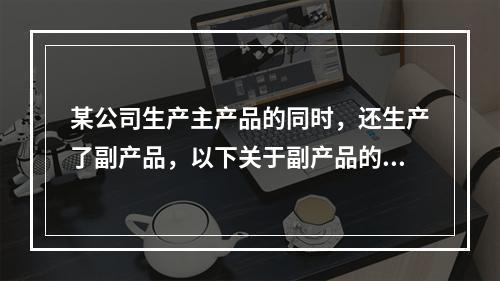 某公司生产主产品的同时，还生产了副产品，以下关于副产品的...